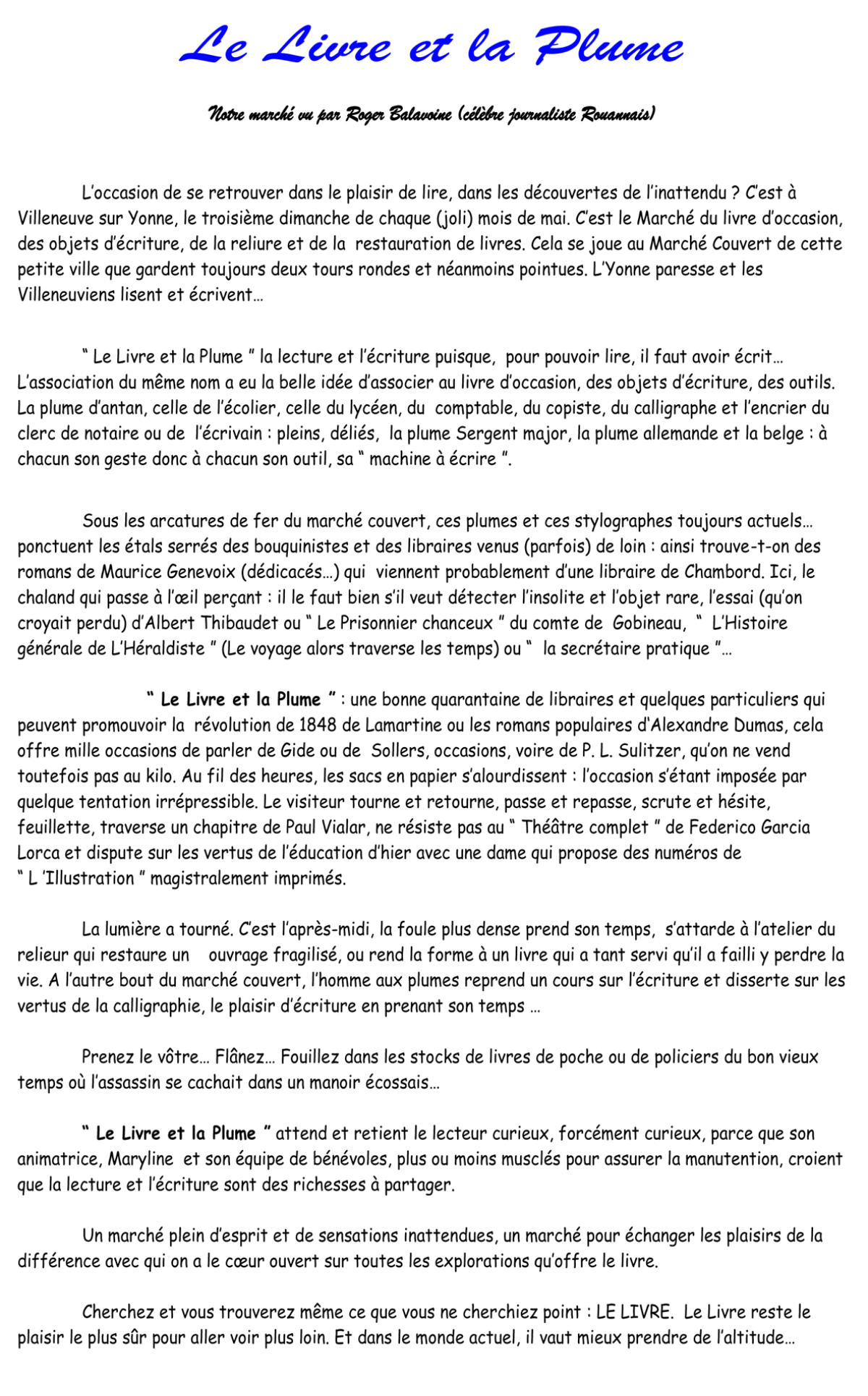 Le Livre et la Plume

Notre marché vu par Roger Balavoine (célèbre journaliste Rouannais)

L'occasion de se retrouver dans le plaisir de lire, dans les découvertes de l'inattendu ? C'est à Villeneuve sur Yonne, le troisième dimanche de chaque (joli) mois de mai. C'est le Marché du livre d'occasion, des objets d'écriture, de la reliure et de la restauration de livres. Cela se joue au Marché Couvert de cette petite ville que gardent toujours deux tours rondes et néanmoins pointues. L'Yonne paresse et les Villeneuviens lisent et écrivent…

" Le Livre et la Plume " la lecture et l'écriture puisque, pour pouvoir lire, il faut avoir écrit… L'association du même nom a eu la belle idée d'associer au livre d'occasion, des objets d'écriture, des outils. La plume d'antan, celle de l'écolier, celle du lycéen, du comptable, du copiste, du calligraphe et l'encrier du clerc de notaire ou de l'écrivain : pleins, déliés, la plume Sergent major, la plume allemande et la belge : à chacun son geste donc à chacun son outil, sa " machine à écrire ".

Sous les arcatures de fer du marché couvert, ces plumes et ces stylographes toujours actuels… ponctuent les étals serrés des bouquinistes et des libraires venus (parfois) de loin : ainsi trouve-t-on des romans de Maurice Genevoix (dédicacés…) qui viennent probablement d'une libraire de Chambord. Ici, le chaland qui passe à l'œil perçant : il le faut bien s'il veut détecter l'insolite et l'objet rare, l'essai (qu'on croyait perdu) d'Albert Thibaudet ou " Le Prisonnier chanceux " du comte de Gobineau, " L'Histoire générale de L'Héraldiste " (Le voyage alors traverse les temps) ou " la secrétaire pratique "…

" Le Livre et la Plume " : une bonne quarantaine de libraires et quelques particuliers qui peuvent promouvoir la révolution de 1848 de Lamartine ou les romans populaires d'Alexandre Dumas, cela offre mille occasions de parler de Gide ou de Sollers, occasions, voire de P. L. Sulitzer, qu'on ne vend toutefois pas au kilo. Au fil des heures, les sacs en papier s'alourdissent : l'occasion s'étant imposée par quelque tentation irrépressible. Le visiteur tourne et retourne, passe et repasse, scrute et hésite, feuillette, traverse un chapitre de Paul Vialar, ne résiste pas au " Théâtre complet " de Federico Garcia Lorca et dispute sur les vertus de l'éducation d'hier avec une dame qui propose des numéros de " L 'Illustration " magistralement imprimés.

La lumière a tourné. C'est l'après-midi, la foule plus dense prend son temps, s'attarde à l'atelier du relieur qui restaure un ouvrage fragilisé, ou rend la forme à un livre qui a tant servi qu'il a failli y perdre la vie. A l'autre bout du marché couvert, l'homme aux plumes reprend un cours sur l'écriture et disserte sur les vertus de la calligraphie, le plaisir d'écriture en prenant son temps …

Prenez le vôtre… Flânez… Fouillez dans les stocks de livres de poche ou de policiers du bon vieux temps où l'assassin se cachait dans un manoir écossais…

" Le Livre et la Plume " attend et retient le lecteur curieux, forcément curieux, parce que son animatrice, Maryline et son équipe de bénévoles, plus ou moins musclés pour assurer la manutention, croient que la lecture et l'écriture sont des richesses à partager.

Un marché plein d'esprit et de sensations inattendues, un marché pour échanger les plaisirs de la différence avec qui on a le cœur ouvert sur toutes les explorations qu'offre le livre.

Cherchez et vous trouverez même ce que vous ne cherchiez point : LE LIVRE. Le Livre reste le plaisir le plus sûr pour aller voir plus loin. Et dans le monde actuel, il vaut mieux prendre de l'altitude…